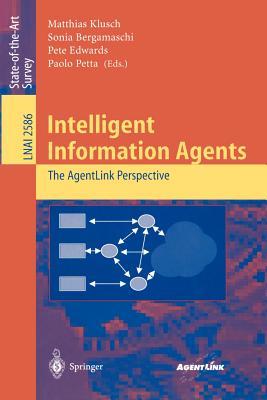 State-of-the-Art Survey

LNAI 2586

Matthias Klusch
Sonia Bergamaschi
Pete Edwards
Paolo Petta (Eds.)

Intelligent Information Agents

The AgentLink Perspective

Springer

AGENTLINK